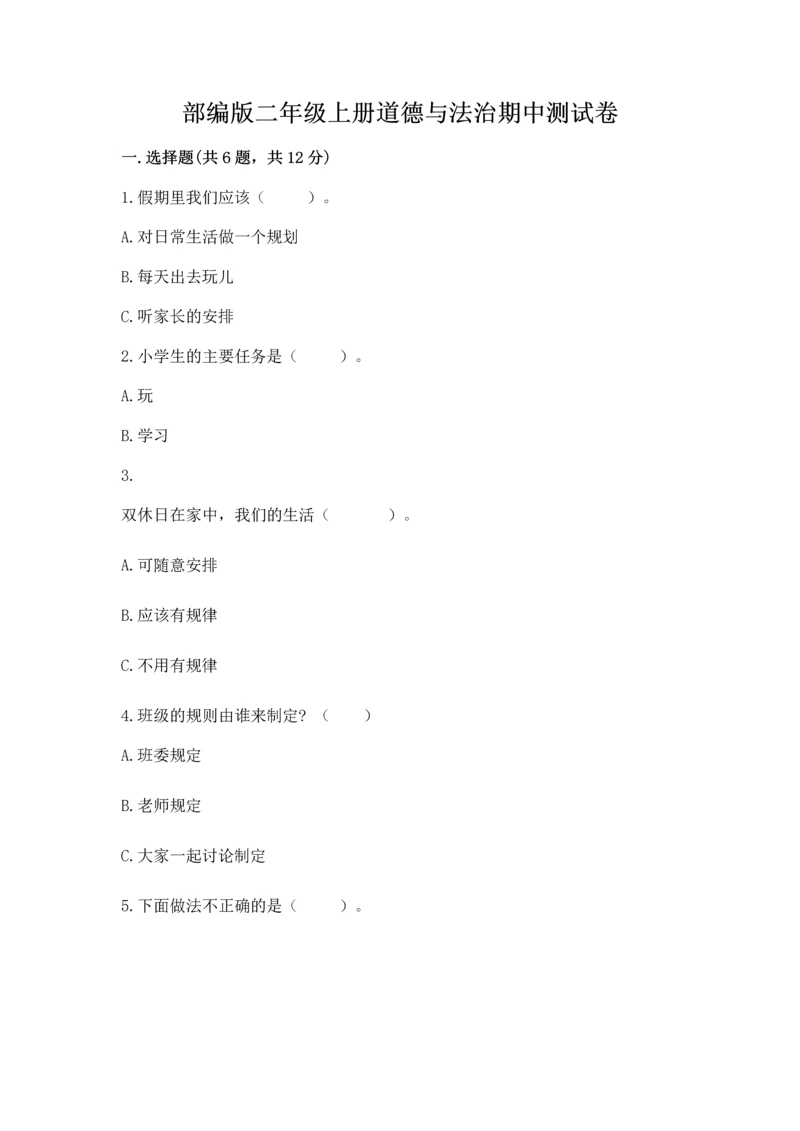 部编版二年级上册道德与法治期中测试卷

一.选择题(共6题，共12分)

1.假期里我们应该（　　）。

A.对日常生活做一个规划

B.每天出去玩儿

C.听家长的安排

2.小学生的主要任务是（　　）。

A.玩

B.学习

3.

双休日在家中，我们的生活（　　）。

A.可随意安排

B.应该有规律

C.不用有规律

4.班级的规则由谁来制定？（　　）

A.班委规定

B.老师规定

C.大家一起讨论制定

5.下面做法不正确的是（　　）。